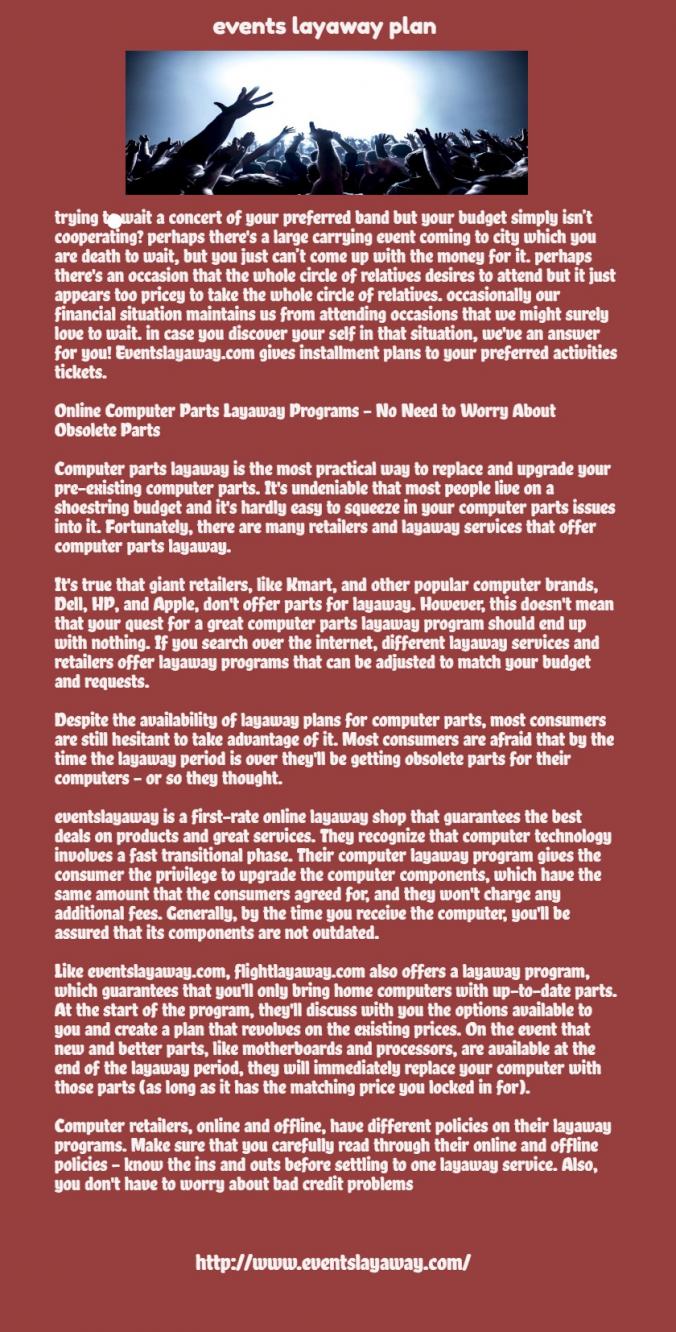 events layaway plan

trying to wait a concert of your preferred band but your budget simply isn't cooperating? perhaps there's a large carrying event coming to city which you are death to wait, but you just can't come up with the money for it. perhaps there's an occasion that the whole circle of relatives desires to attend but it just appears too pricey to take the whole circle of relatives. occasionally our financial situation maintains us from attending occasions that we might surely love to wait. in case you discover your self in that situation, we've an answer for you! Eventslayaway.com gives installment plans to your preferred activities tickets.

Online Computer Parts Layaway Programs - No Need to Worry About Obsolete Parts

Computer parts layaway is the most practical way to replace and upgrade your pre-existing computer parts. It's undeniable that most people live on a shoestring budget and it's hardly easy to squeeze in your computer parts issues into it. Fortunately, there are many retailers and layaway services that offer computer parts layaway.

It's true that giant retailers, like Kmart, and other popular computer brands, Dell, HP, and Apple, don't offer parts for layaway. However, this doesn't mean that your quest for a great computer parts layaway program should end up with nothing. If you search over the internet, different layaway services and retailers offer layaway programs that can be adjusted to match your budget and requests.

Despite the availability of layaway plans for computer parts, most consumers are still hesitant to take advantage of it. Most consumers are afraid that by the time the layaway period is over they'll be getting obsolete parts for their computers - or so they thought.

eventslayaway is a first-rate online layaway shop that guarantees the best deals on products and great services. They recognize that computer technology involves a fast transitional phase. Their computer layaway program gives the consumer the privilege to upgrade the computer components, which have the same amount that the consumers agreed for, and they won't charge any additional fees. Generally, by the time you receive the computer, you'll be assured that its components are not outdated.

Like eventslayaway.com, flightlayaway.com also offers a layaway program, which guarantees that you'll only bring home computers with up-to-date parts. At the start of the program, they'll discuss with you the options available to you and create a plan that revolves on the existing prices. On the event that new and better parts, like motherboards and processors, are available at the end of the layaway period, they will immediately replace your computer with those parts (as long as it has the matching price you locked in for).

Computer retailers, online and offline, have different policies on their layaway programs. Make sure that you carefully read through their online and offline policies - know the ins and outs before settling to one layaway service. Also, you don't have to worry about bad credit problems

http://www.eventslayaway.com/